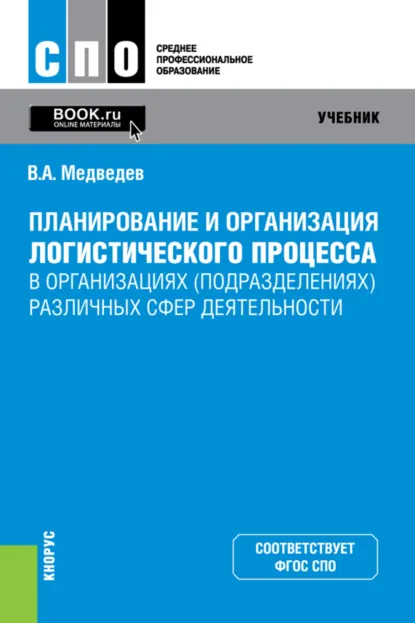 СПО

СРЕДНЕЕ ПРОФЕССИОНАЛЬНОЕ ОБРАЗОВАНИЕ

BOOK.ru
ONLINE МАТЕРИАЛЫ

УЧЕБНИК

В.А. Медведев

ПЛАНИРОВАНИЕ И ОРГАНИЗАЦИЯ ЛОГИСТИЧЕСКОГО ПРОЦЕССА В ОРГАНИЗАЦИЯХ (ПОДРАЗДЕЛЕНИЯХ) РАЗЛИЧНЫХ СФЕР ДЕЯТЕЛЬНОСТИ

КНОРУС

СООТВЕТСТВУЕТ ФГОС СПО